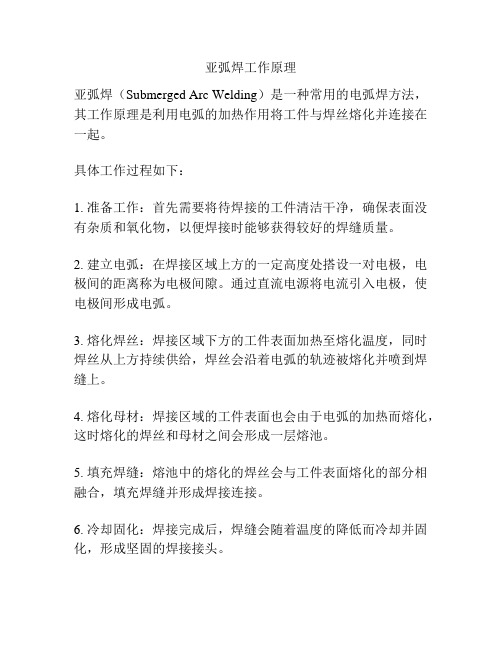 亚弧焊工作原理

亚弧焊（Submerged Arc Welding）是一种常用的电弧焊方法，其工作原理是利用电弧的加热作用将工件与焊丝熔化并连接在一起。

具体工作过程如下：

1. 准备工作：首先需要将待焊接的工件清洁干净，确保表面没有杂质和氧化物，以便焊接时能够获得较好的焊缝质量。

2. 建立电弧：在焊接区域上方的一定高度处搭设一对电极，电极间的距离称为电极间隙。通过直流电源将电流引入电极，使电极间形成电弧。

3. 熔化焊丝：焊接区域下方的工件表面加热至熔化温度，同时焊丝从上方持续供给，焊丝会沿着电弧的轨迹被熔化并喷到焊缝上。

4. 熔化母材：焊接区域的工件表面也会由于电弧的加热而熔化，这时熔化的焊丝和母材之间会形成一层熔池。

5. 填充焊缝：熔池中的熔化的焊丝会与工件表面熔化的部分相融合，填充焊缝并形成焊接连接。

6. 冷却固化：焊接完成后，焊缝会随着温度的降低而冷却并固化，形成坚固的焊接接头。